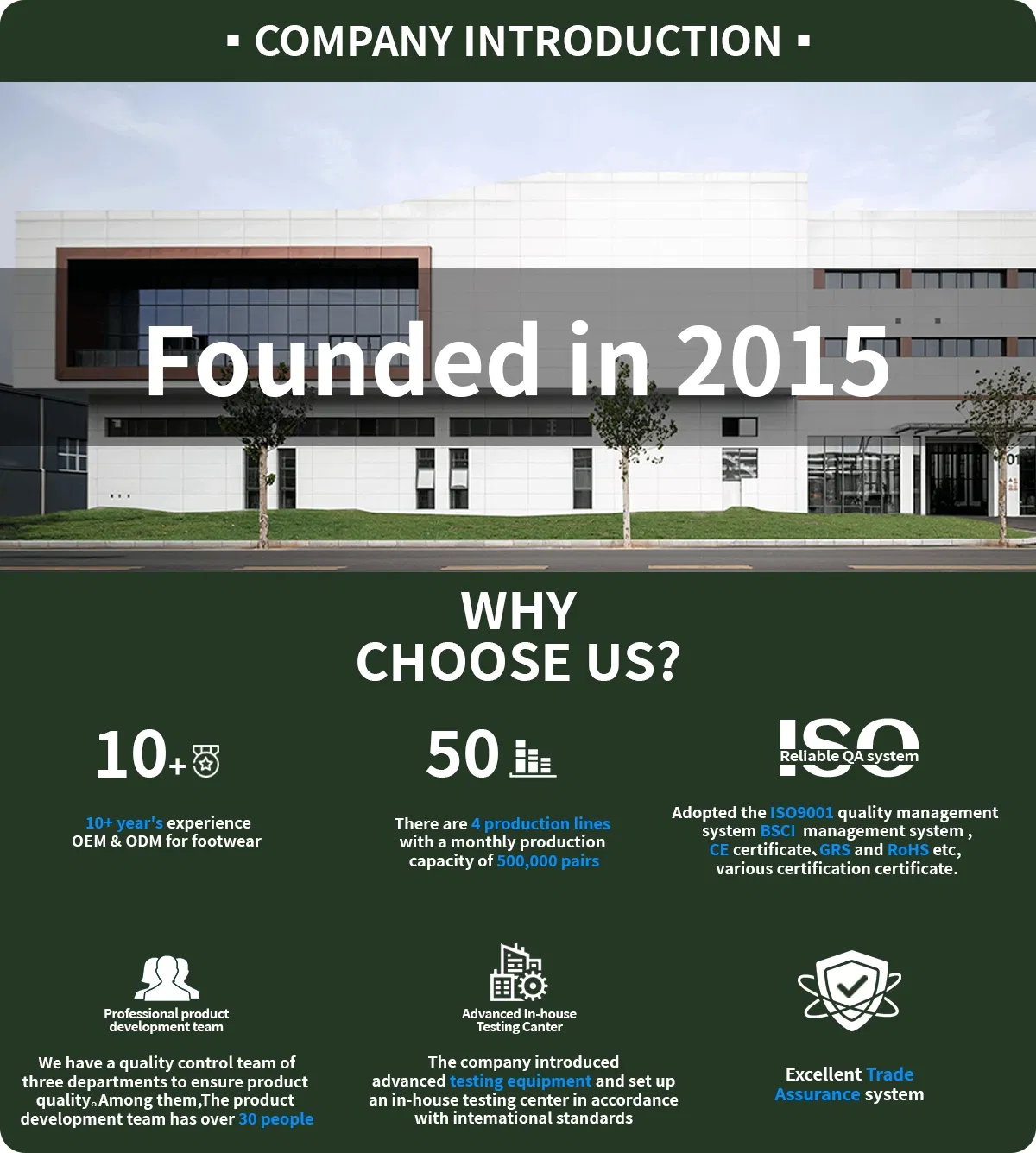 ▪ COMPANY INTRODUCTION ▪

Founded in 2015

WHY CHOOSE US?

10+

10+ year's experience OEM & ODM for footwear

50

There are 4 production lines with a monthly production capacity of 500,000 pairs

ISO

Reliable QA system

Adopted the ISO9001 quality management system BSCI management system , CE certificate、GRS and RoHS etc, various certification certificate.

Professional product development team

We have a quality control team of three departments to ensure product quality。Among them,The product development team has over 30 people

Advanced In-house Testing Canter

The company introduced advanced testing equipment and set up an in-house testing center in accordance with intemational standards

Excellent Trade Assurance system